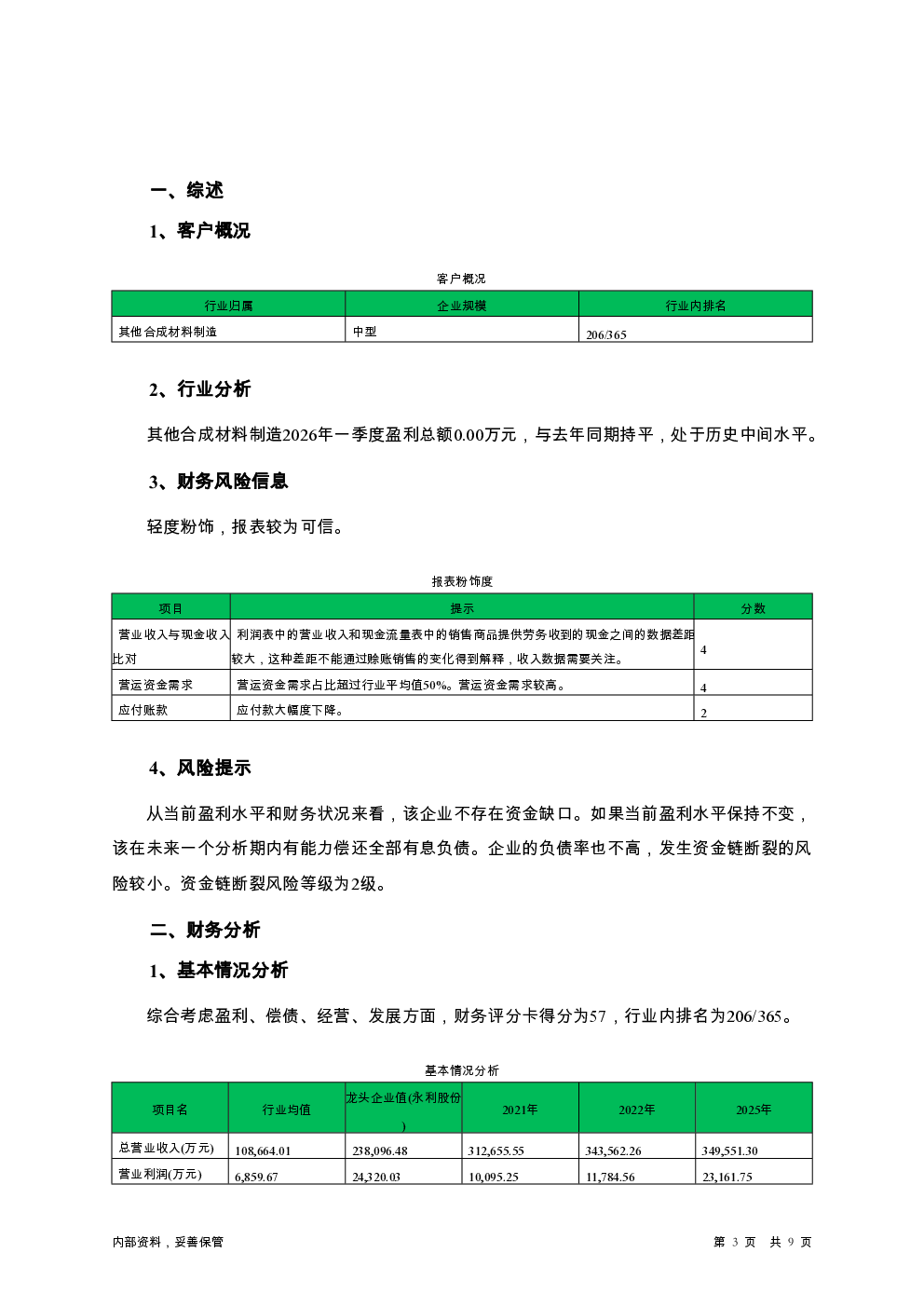 一、综述

1、客户概况

客户概况

| 行业归属 | 企业规模 | 行业内排名 |
|---|---|---|
| 其他合成材料制造 | 中型 | 206/365 |

2、行业分析

其他合成材料制造2026年一季度盈利总额0.00万元，与去年同期持平，处于历史中间水平。

3、财务风险信息

轻度粉饰，报表较为可信。

报表粉饰度

| 项目 | 提示 | 分数 |
|---|---|---|
| 营业收入与现金收入比对 | 利润表中的营业收入和现金流量表中的销售商品提供劳务收到的现金之间的数据差距较大，这种差距不能通过赊账销售的变化得到解释，收入数据需要关注。 | 4 |
| 营运资金需求 | 营运资金需求占比超过行业平均值50%。营运资金需求较高。 | 4 |
| 应付账款 | 应付款大幅度下降。 | 2 |

4、风险提示

从当前盈利水平和财务状况来看，该企业不存在资金缺口。如果当前盈利水平保持不变，该在未来一个分析期内有能力偿还全部有息负债。企业的负债率也不高，发生资金链断裂的风险较小。资金链断裂风险等级为2级。

二、财务分析

1、基本情况分析

综合考虑盈利、偿债、经营、发展方面，财务评分卡得分为57，行业内排名为206/365。

基本情况分析

| 项目名 | 行业均值 | 龙头企业值(永利股份) | 2021年 | 2022年 | 2025年 |
|---|---|---|---|---|---|
| 总营业收入(万元) | 108,664.01 | 238,096.48 | 312,655.55 | 343,562.26 | 349,551.30 |
| 营业利润(万元) | 6,859.67 | 24,320.03 | 10,095.25 | 11,784.56 | 23,161.75 |

内部资料，妥善保管

第 3 页 共 9 页